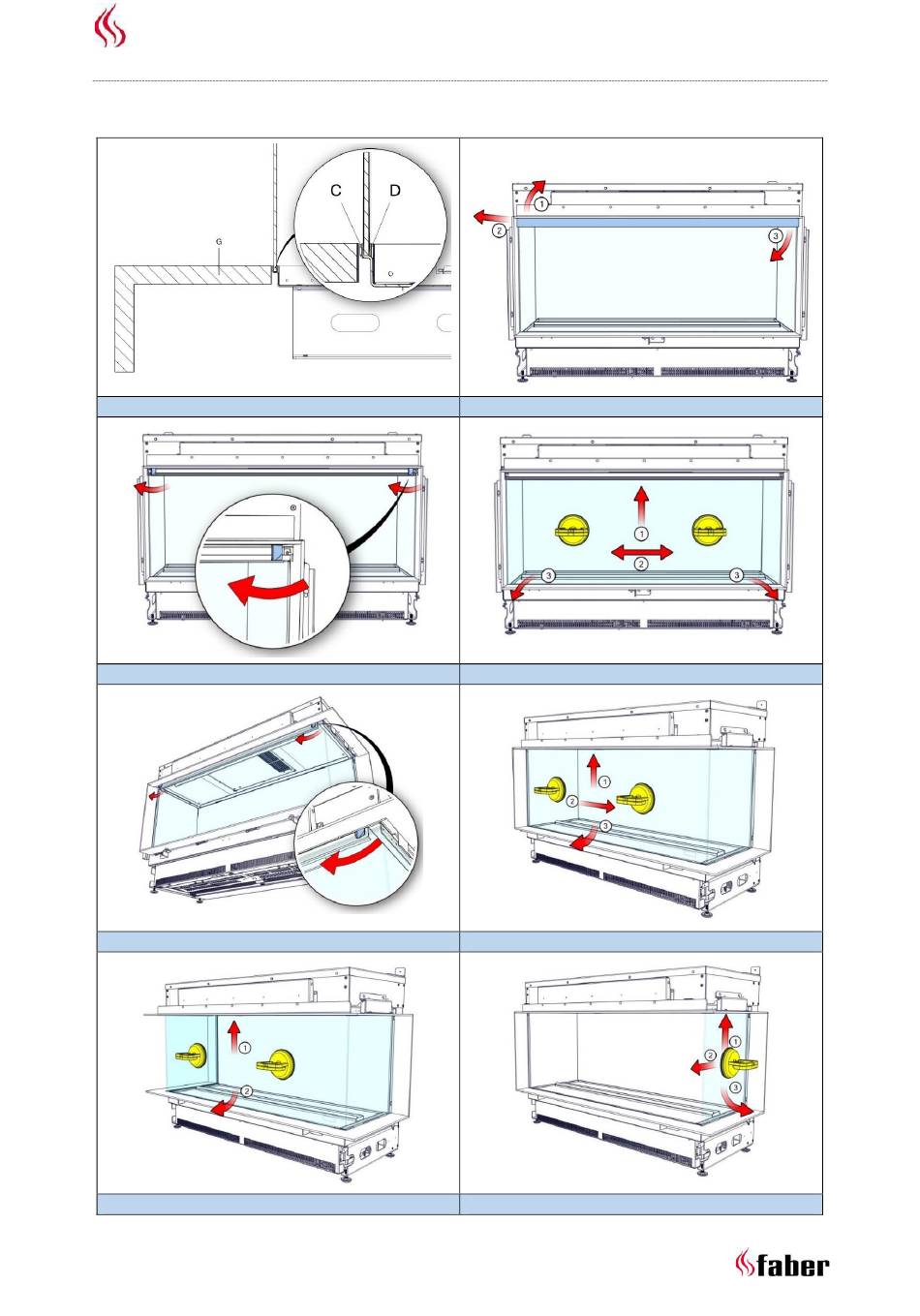 C D
G

1
2
3

1
2
3
3

1
2
3

1
2

1
2
3

faber